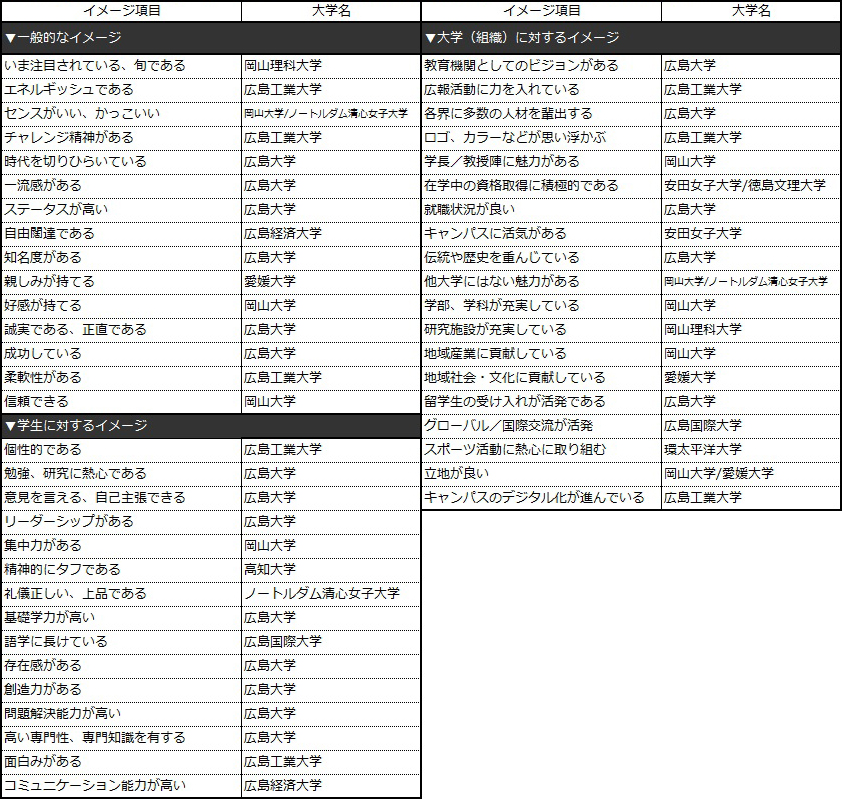 | イメージ項目 | 大学名 |
|---|---|
| ▼一般的なイメージ | |
| いま注目されている、旬である | 岡山理科大学 |
| エネルギッシュである | 広島工業大学 |
| センスがいい、かっこいい | 岡山大学/ノートルダム清心女子大学 |
| チャレンジ精神がある | 広島工業大学 |
| 時代を切りひらいている | 広島大学 |
| 一流感がある | 広島大学 |
| ステータスが高い | 広島大学 |
| 自由闊達である | 広島経済大学 |
| 知名度がある | 広島大学 |
| 親しみが持てる | 愛媛大学 |
| 好感が持てる | 岡山大学 |
| 誠実である、正直である | 広島大学 |
| 成功している | 広島大学 |
| 柔軟性がある | 広島工業大学 |
| 信頼できる | 岡山大学 |
| ▼学生に対するイメージ | |
| 個性的である | 広島工業大学 |
| 勉強、研究に熱心である | 広島大学 |
| 意見を言える、自己主張できる | 広島大学 |
| リーダーシップがある | 広島大学 |
| 集中力がある | 岡山大学 |
| 精神的にタフである | 高知大学 |
| 礼儀正しい、上品である | ノートルダム清心女子大学 |
| 基礎学力が高い | 広島大学 |
| 語学に長けている | 広島国際大学 |
| 存在感がある | 広島大学 |
| 創造力がある | 広島大学 |
| 問題解決能力が高い | 広島大学 |
| 高い専門性、専門知識を有する | 広島大学 |
| 面白みがある | 広島工業大学 |
| コミュニケーション能力が高い | 広島経済大学 |

| イメージ項目 | 大学名 |
|---|---|
| ▼大学（組織）に対するイメージ | |
| 教育機関としてのビジョンがある | 広島大学 |
| 広報活動に力を入れている | 広島工業大学 |
| 各界に多数の人材を輩出する | 広島大学 |
| ロゴ、カラーなどが思い浮かぶ | 広島工業大学 |
| 学長／教授陣に魅力がある | 岡山大学 |
| 在学中の資格取得に積極的である | 安田女子大学/徳島文理大学 |
| 就職状況が良い | 広島大学 |
| キャンパスに活気がある | 安田女子大学 |
| 伝統や歴史を重んじている | 広島大学 |
| 他大学にはない魅力がある | 岡山大学/ノートルダム清心女子大学 |
| 学部、学科が充実している | 岡山大学 |
| 研究施設が充実している | 岡山理科大学 |
| 地域産業に貢献している | 岡山大学 |
| 地域社会・文化に貢献している | 愛媛大学 |
| 留学生の受け入れが活発である | 広島大学 |
| グローバル／国際交流が活発 | 広島国際大学 |
| スポーツ活動に熱心に取り組む | 環太平洋大学 |
| 立地が良い | 岡山大学/愛媛大学 |
| キャンパスのデジタル化が進んでいる | 広島工業大学 |